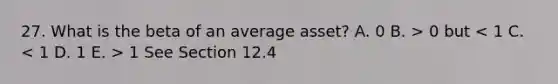 27. What is the beta of an average asset? A. 0 B. > 0 but < 1 C. < 1 D. 1 E. > 1 See Section 12.4